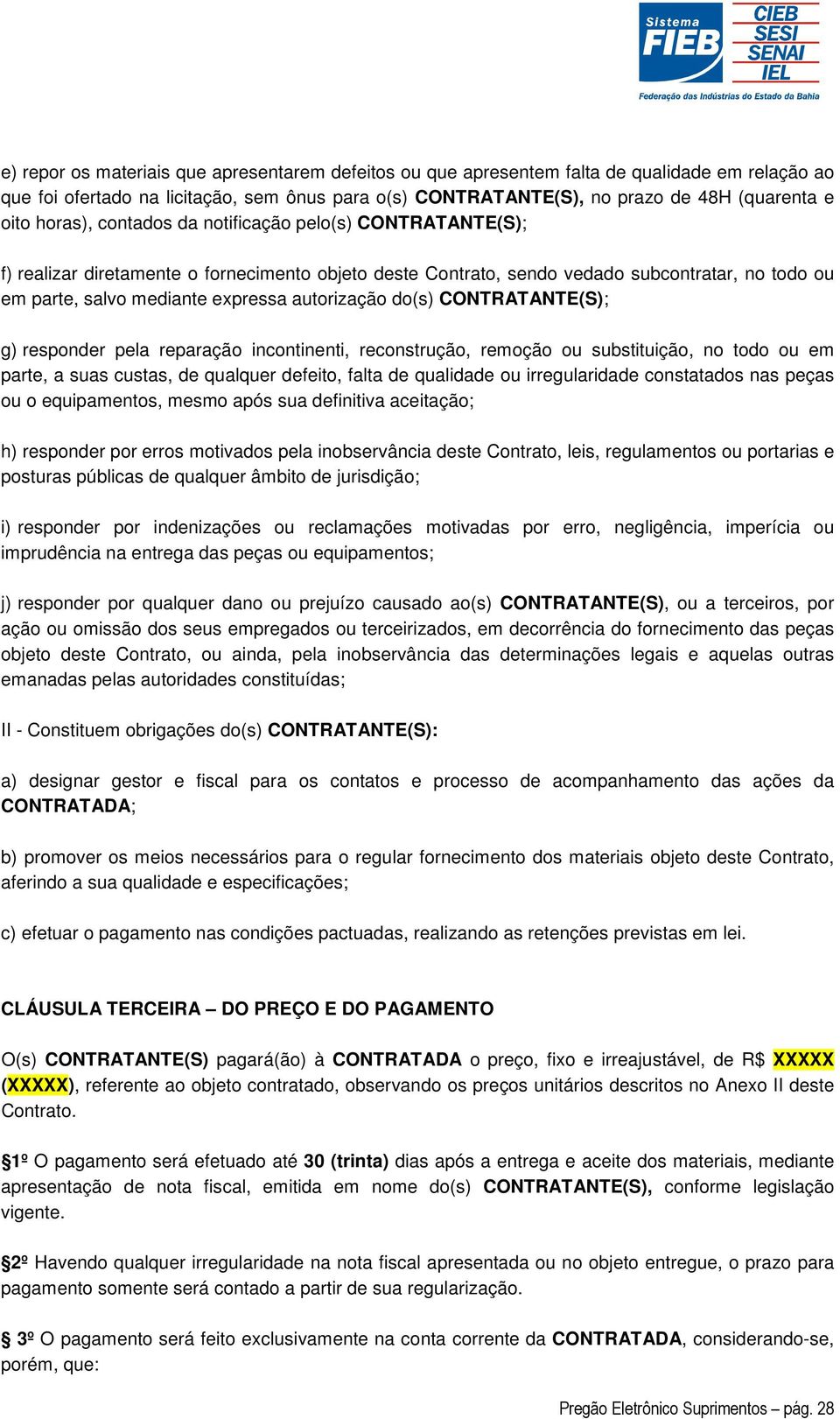 Sistema FIEB CIEB SESI SENAI IEL
Federação das Indústrias do Estado da Bahia

e) repor os materiais que apresentarem defeitos ou que apresentem falta de qualidade em relação ao que foi ofertado na licitação, sem ônus para o(s) CONTRATANTE(S), no prazo de 48H (quarenta e oito horas), contados da notificação pelo(s) CONTRATANTE(S);

f) realizar diretamente o fornecimento objeto deste Contrato, sendo vedado subcontratar, no todo ou em parte, salvo mediante expressa autorização do(s) CONTRATANTE(S);

g) responder pela reparação incontinenti, reconstrução, remoção ou substituição, no todo ou em parte, a suas custas, de qualquer defeito, falta de qualidade ou irregularidade constatados nas peças ou o equipamentos, mesmo após sua definitiva aceitação;

h) responder por erros motivados pela inobservância deste Contrato, leis, regulamentos ou portarias e posturas públicas de qualquer âmbito de jurisdição;

i) responder por indenizações ou reclamações motivadas por erro, negligência, imperícia ou imprudência na entrega das peças ou equipamentos;

j) responder por qualquer dano ou prejuízo causado ao(s) CONTRATANTE(S), ou a terceiros, por ação ou omissão dos seus empregados ou terceirizados, em decorrência do fornecimento das peças objeto deste Contrato, ou ainda, pela inobservância das determinações legais e aquelas outras emanadas pelas autoridades constituídas;

II - Constituem obrigações do(s) CONTRATANTE(S):

a) designar gestor e fiscal para os contatos e processo de acompanhamento das ações da CONTRATADA;

b) promover os meios necessários para o regular fornecimento dos materiais objeto deste Contrato, aferindo a sua qualidade e especificações;

c) efetuar o pagamento nas condições pactuadas, realizando as retenções previstas em lei.

CLÁUSULA TERCEIRA – DO PREÇO E DO PAGAMENTO

O(s) CONTRATANTE(S) pagará(ão) à CONTRATADA o preço, fixo e irreajustável, de R$ XXXXX (XXXXX), referente ao objeto contratado, observando os preços unitários descritos no Anexo II deste Contrato.

§1º O pagamento será efetuado até 30 (trinta) dias após a entrega e aceite dos materiais, mediante apresentação de nota fiscal, emitida em nome do(s) CONTRATANTE(S), conforme legislação vigente.

§2º Havendo qualquer irregularidade na nota fiscal apresentada ou no objeto entregue, o prazo para pagamento somente será contado a partir de sua regularização.

§ 3º O pagamento será feito exclusivamente na conta corrente da CONTRATADA, considerando-se, porém, que:

Pregão Eletrônico Suprimentos – pág. 28